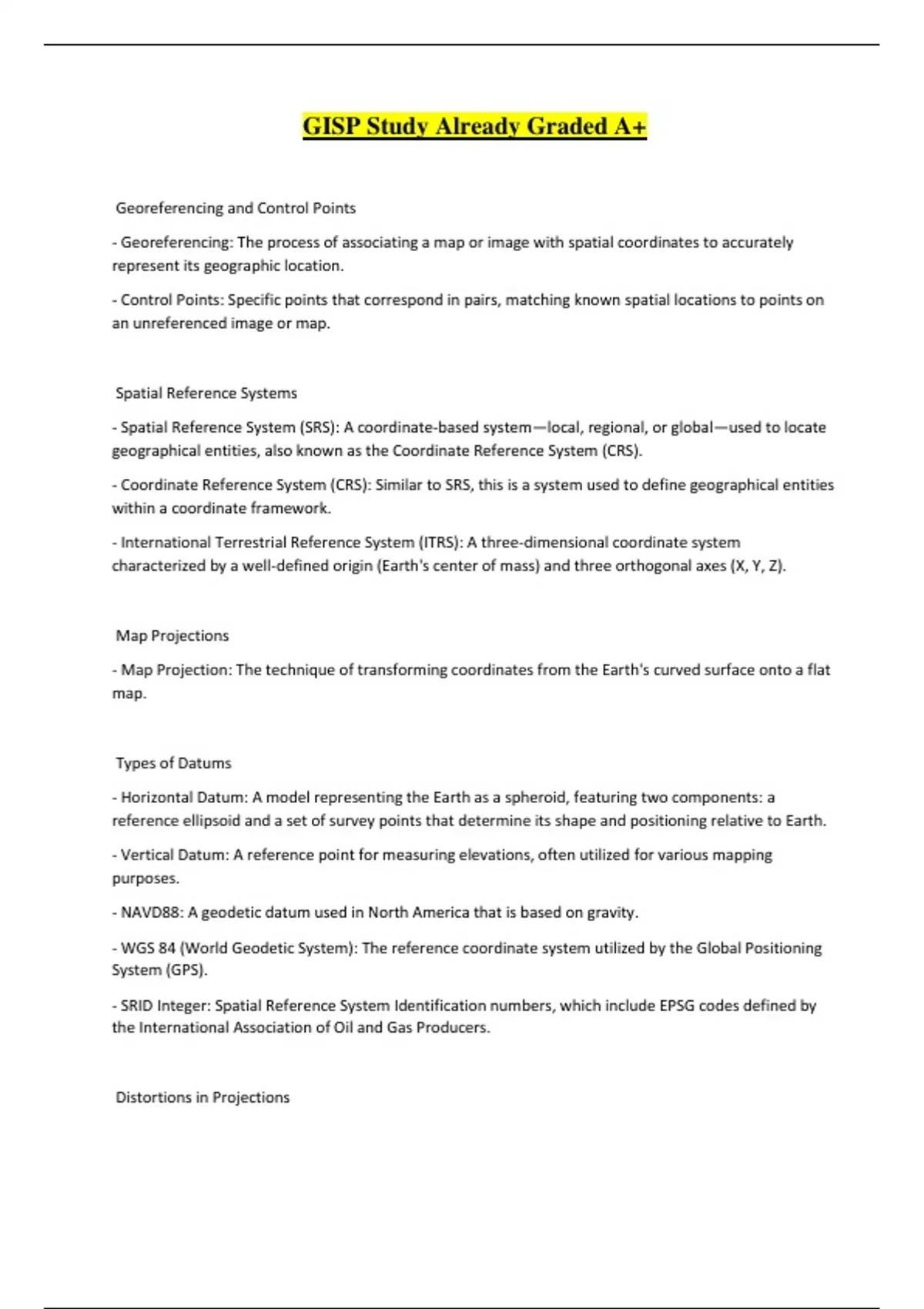 GISP Study Already Graded A+

Georeferencing and Control Points

- Georeferencing: The process of associating a map or image with spatial coordinates to accurately represent its geographic location.

- Control Points: Specific points that correspond in pairs, matching known spatial locations to points on an unreferenced image or map.

Spatial Reference Systems

- Spatial Reference System (SRS): A coordinate-based system—local, regional, or global—used to locate geographical entities, also known as the Coordinate Reference System (CRS).

- Coordinate Reference System (CRS): Similar to SRS, this is a system used to define geographical entities within a coordinate framework.

- International Terrestrial Reference System (ITRS): A three-dimensional coordinate system characterized by a well-defined origin (Earth's center of mass) and three orthogonal axes (X, Y, Z).

Map Projections

- Map Projection: The technique of transforming coordinates from the Earth's curved surface onto a flat map.

Types of Datums

- Horizontal Datum: A model representing the Earth as a spheroid, featuring two components: a reference ellipsoid and a set of survey points that determine its shape and positioning relative to Earth.

- Vertical Datum: A reference point for measuring elevations, often utilized for various mapping purposes.

- NAVD88: A geodetic datum used in North America that is based on gravity.

- WGS 84 (World Geodetic System): The reference coordinate system utilized by the Global Positioning System (GPS).

- SRID Integer: Spatial Reference System Identification numbers, which include EPSG codes defined by the International Association of Oil and Gas Producers.

Distortions in Projections